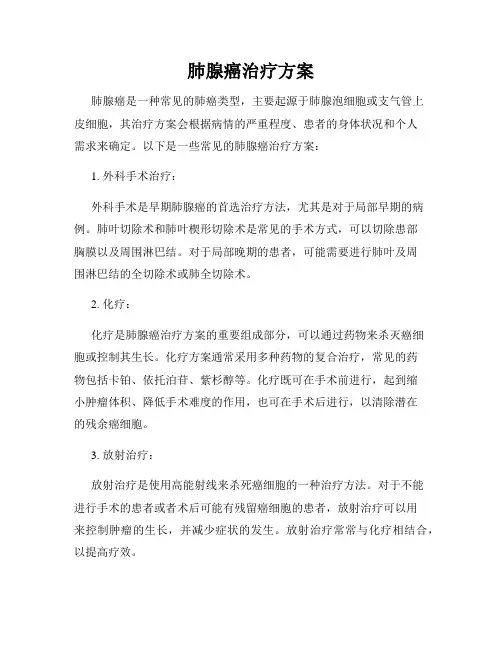 肺腺癌治疗方案

肺腺癌是一种常见的肺癌类型，主要起源于肺腺泡细胞或支气管上皮细胞，其治疗方案会根据病情的严重程度、患者的身体状况和个人需求来确定。以下是一些常见的肺腺癌治疗方案：

1. 外科手术治疗：

外科手术是早期肺腺癌的首选治疗方法，尤其是对于局部早期的病例。肺叶切除术和肺叶楔形切除术是常见的手术方式，可以切除患部胸膜以及周围淋巴结。对于局部晚期的患者，可能需要进行肺叶及周围淋巴结的全切除术或肺全切除术。

2. 化疗：

化疗是肺腺癌治疗方案的重要组成部分，可以通过药物来杀灭癌细胞或控制其生长。化疗方案通常采用多种药物的复合治疗，常见的药物包括卡铂、依托泊苷、紫杉醇等。化疗既可在手术前进行，起到缩小肿瘤体积、降低手术难度的作用，也可在手术后进行，以清除潜在的残余癌细胞。

3. 放射治疗：

放射治疗是使用高能射线来杀死癌细胞的一种治疗方法。对于不能进行手术的患者或者术后可能有残留癌细胞的患者，放射治疗可以用来控制肿瘤的生长，并减少症状的发生。放射治疗常常与化疗相结合，以提高疗效。